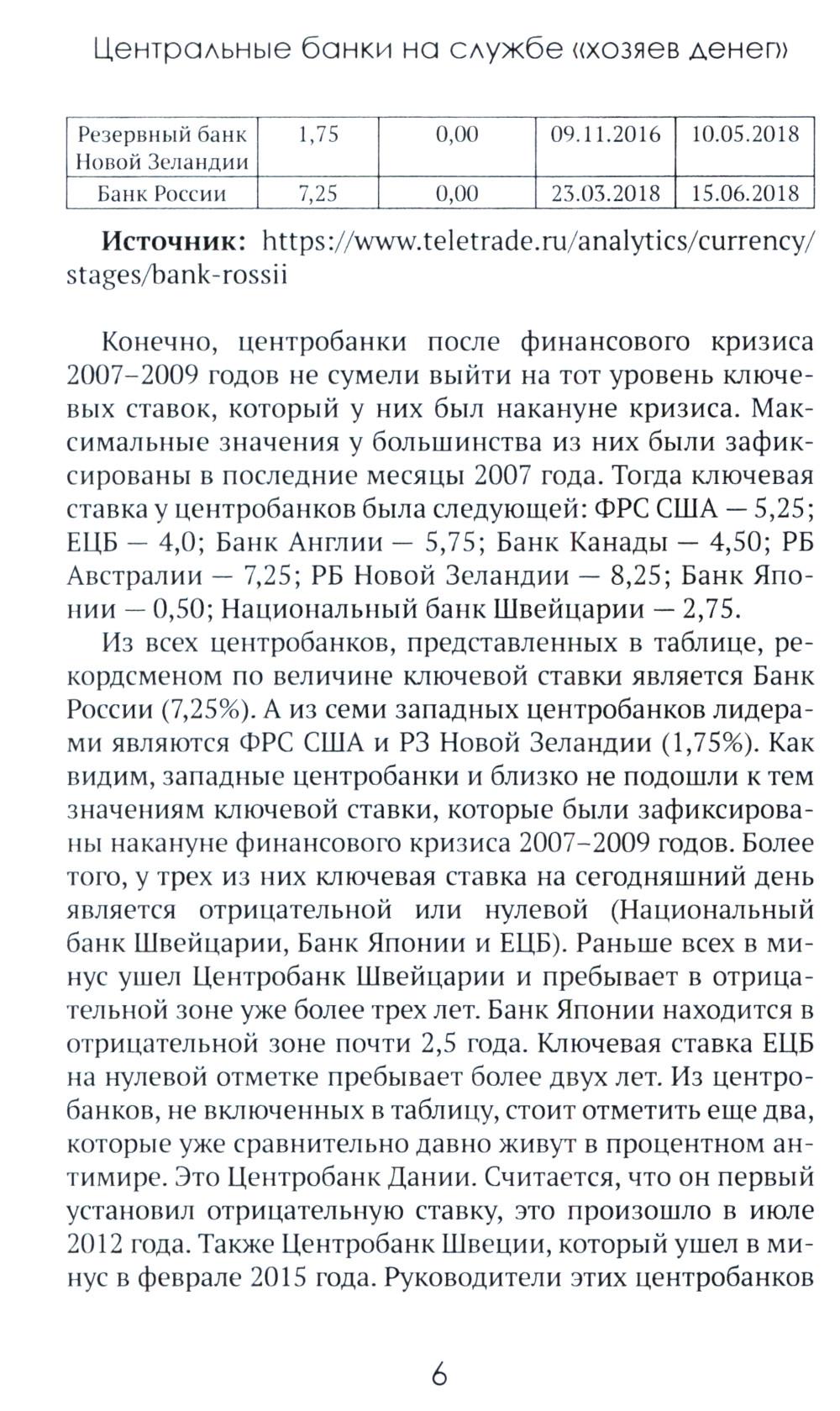 Центральные банки на службе «хозяев денег»

| Резервный банк Новой Зеландии | 1,75 | 0,00 | 09.11.2016 | 10.05.2018 |
|---|---|---|---|---|
| Банк России | 7,25 | 0,00 | 23.03.2018 | 15.06.2018 |

**Источник:** https://www.teletrade.ru/analytics/currency/stages/bank-rossii

Конечно, центробанки после финансового кризиса 2007–2009 годов не сумели выйти на тот уровень ключевых ставок, который у них был накануне кризиса. Максимальные значения у большинства из них были зафиксированы в последние месяцы 2007 года. Тогда ключевая ставка у центробанков была следующей: ФРС США — 5,25; ЕЦБ — 4,0; Банк Англии — 5,75; Банк Канады — 4,50; РБ Австралии — 7,25; РБ Новой Зеландии — 8,25; Банк Японии — 0,50; Национальный банк Швейцарии — 2,75.

Из всех центробанков, представленных в таблице, рекордсменом по величине ключевой ставки является Банк России (7,25%). А из семи западных центробанков лидерами являются ФРС США и РЗ Новой Зеландии (1,75%). Как видим, западные центробанки и близко не подошли к тем значениям ключевой ставки, которые были зафиксированы накануне финансового кризиса 2007–2009 годов. Более того, у трех из них ключевая ставка на сегодняшний день является отрицательной или нулевой (Национальный банк Швейцарии, Банк Японии и ЕЦБ). Раньше всех в минус ушел Центробанк Швейцарии и пребывает в отрицательной зоне уже более трех лет. Банк Японии находится в отрицательной зоне почти 2,5 года. Ключевая ставка ЕЦБ на нулевой отметке пребывает более двух лет. Из центробанков, не включенных в таблицу, стоит отметить еще два, которые уже сравнительно давно живут в процентном антимире. Это Центробанк Дании. Считается, что он первый установил отрицательную ставку, это произошло в июле 2012 года. Также Центробанк Швеции, который ушел в минус в феврале 2015 года. Руководители этих центробанков

6